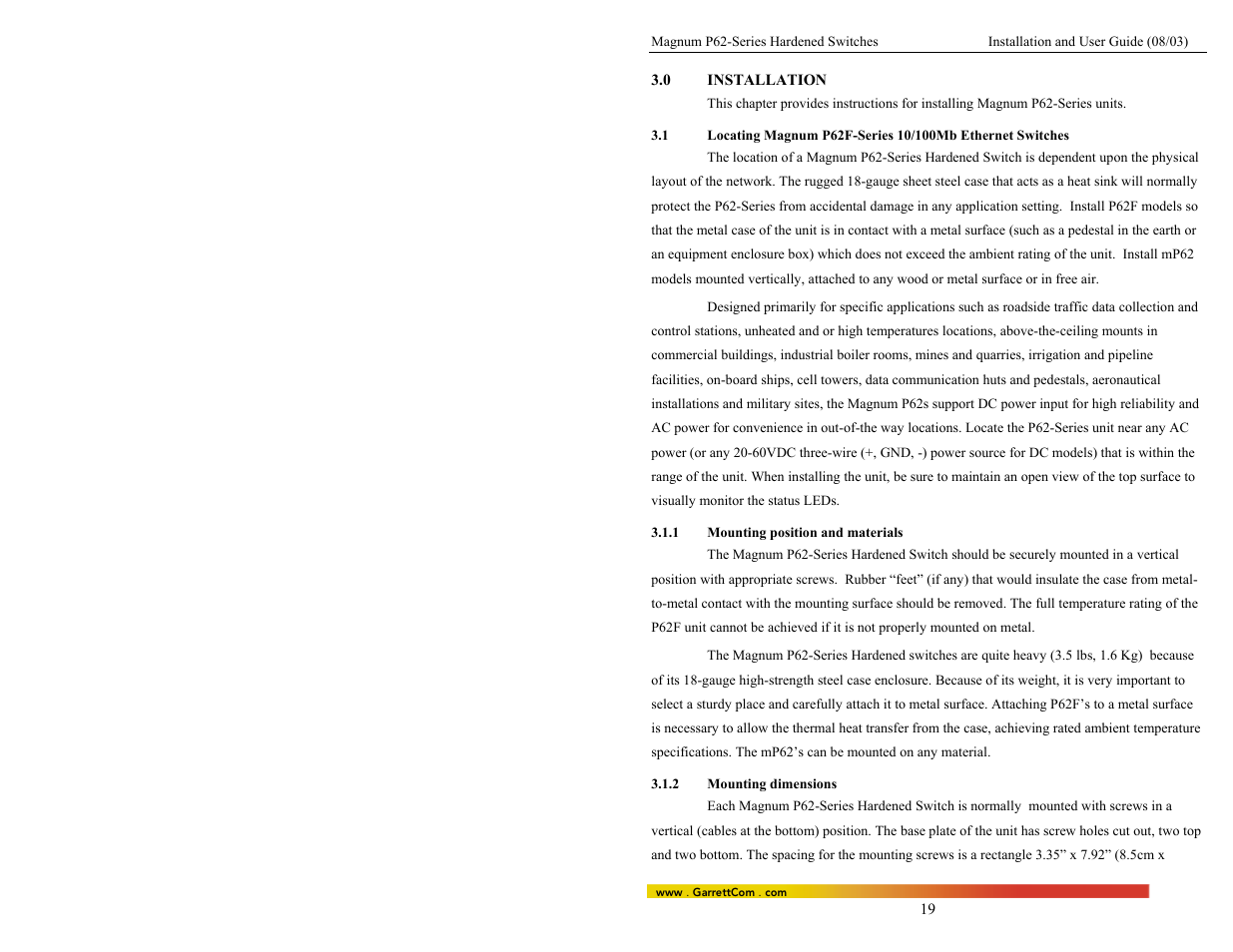 Magnum P62-Series Hardened Switches Installation and User Guide (08/03)

3.0 INSTALLATION

This chapter provides instructions for installing Magnum P62-Series units.

3.1 Locating Magnum P62F-Series 10/100Mb Ethernet Switches

The location of a Magnum P62-Series Hardened Switch is dependent upon the physical layout of the network. The rugged 18-gauge sheet steel case that acts as a heat sink will normally protect the P62-Series from accidental damage in any application setting. Install P62F models so that the metal case of the unit is in contact with a metal surface (such as a pedestal in the earth or an equipment enclosure box) which does not exceed the ambient rating of the unit. Install mP62 models mounted vertically, attached to any wood or metal surface or in free air.

Designed primarily for specific applications such as roadside traffic data collection and control stations, unheated and or high temperatures locations, above-the-ceiling mounts in commercial buildings, industrial boiler rooms, mines and quarries, irrigation and pipeline facilities, on-board ships, cell towers, data communication huts and pedestals, aeronautical installations and military sites, the Magnum P62s support DC power input for high reliability and AC power for convenience in out-of-the way locations. Locate the P62-Series unit near any AC power (or any 20-60VDC three-wire (+, GND, -) power source for DC models) that is within the range of the unit. When installing the unit, be sure to maintain an open view of the top surface to visually monitor the status LEDs.

3.1.1 Mounting position and materials

The Magnum P62-Series Hardened Switch should be securely mounted in a vertical position with appropriate screws. Rubber “feet” (if any) that would insulate the case from metal-to-metal contact with the mounting surface should be removed. The full temperature rating of the P62F unit cannot be achieved if it is not properly mounted on metal.

The Magnum P62-Series Hardened switches are quite heavy (3.5 lbs, 1.6 Kg) because of its 18-gauge high-strength steel case enclosure. Because of its weight, it is very important to select a sturdy place and carefully attach it to metal surface. Attaching P62F’s to a metal surface is necessary to allow the thermal heat transfer from the case, achieving rated ambient temperature specifications. The mP62’s can be mounted on any material.

3.1.2 Mounting dimensions

Each Magnum P62-Series Hardened Switch is normally mounted with screws in a vertical (cables at the bottom) position. The base plate of the unit has screw holes cut out, two top and two bottom. The spacing for the mounting screws is a rectangle 3.35” x 7.92” (8.5cm x

www . GarrettCom . com

19